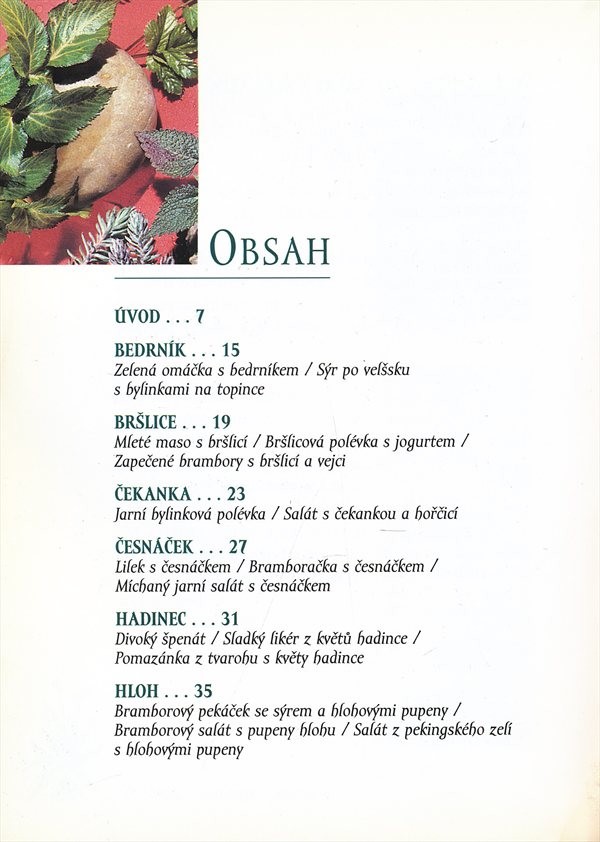 OBSAH

ÚVOD . . . 7

BEDRNÍK . . . 15
Zelená omáčka s bedrníkem / Sýr po velšsku s bylinkami na topince

BRŠLICE . . . 19
Mleté maso s bršlicí / Bršlicová polévka s jogurtem / Zapečené brambory s bršlicí a vejci

ČEKANKA . . . 23
Jarní bylinková polévka / Salát s čekankou a hořčicí

ČESNÁČEK . . . 27
Lilek s česnáčkem / Bramboračka s česnáčkem / Míchaný jarní salát s česnáčkem

HADINEC . . . 31
Divoký špenát / Sladký likér z květů hadince / Pomazánka z tvarohu s květy hadince

HLOH . . . 35
Bramborový pekáček se sýrem a hlohovými pupeny / Bramborový salát s pupeny hlohu / Salát z pekingského zelí s hlohovými pupeny